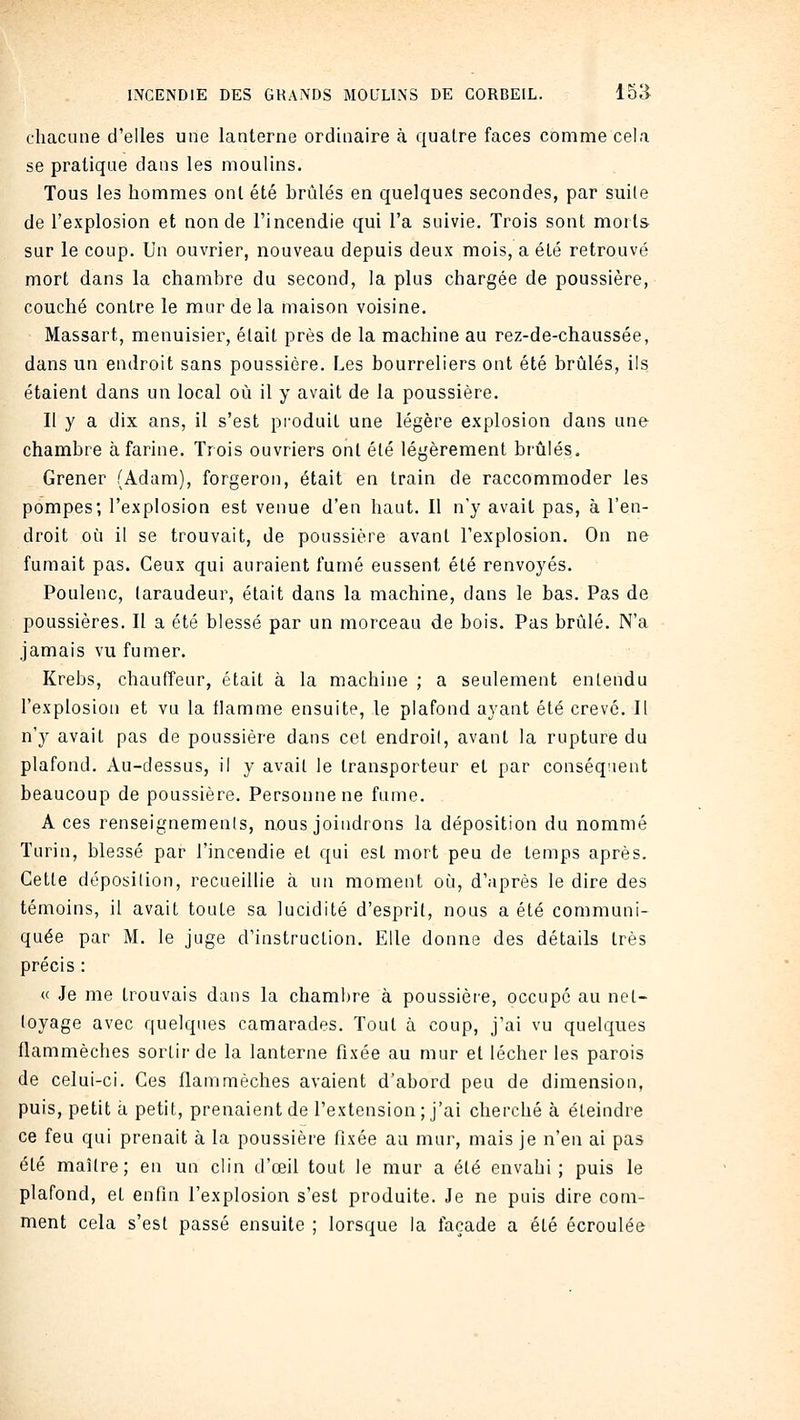 INCENDIE DES GRANDS MOULINS DE CORBEIL. 153

chacune d'elles une lanterne ordinaire à quatre faces comme cela se pratique dans les moulins.

Tous les hommes ont été brûlés en quelques secondes, par suite de l'explosion et non de l'incendie qui l'a suivie. Trois sont morts sur le coup. Un ouvrier, nouveau depuis deux mois, a été retrouvé mort dans la chambre du second, la plus chargée de poussière, couché contre le mur de la maison voisine.

Massart, menuisier, était près de la machine au rez-de-chaussée, dans un endroit sans poussière. Les bourreliers ont été brûlés, ils étaient dans un local où il y avait de la poussière.

Il y a dix ans, il s'est produit une légère explosion dans une chambre à farine. Trois ouvriers ont été légèrement brûlés.

Grener (Adam), forgeron, était en train de raccommoder les pompes; l'explosion est venue d'en haut. Il n'y avait pas, à l'endroit où il se trouvait, de poussière avant l'explosion. On ne fumait pas. Ceux qui auraient fumé eussent été renvoyés.

Poulenc, taraudeur, était dans la machine, dans le bas. Pas de poussières. Il a été blessé par un morceau de bois. Pas brûlé. N'a jamais vu fumer.

Krebs, chauffeur, était à la machine ; a seulement entendu l'explosion et vu la flamme ensuite, le plafond ayant été crevé. Il n'y avait pas de poussière dans cet endroit, avant la rupture du plafond. Au-dessus, il y avait le transporteur et par conséquent beaucoup de poussière. Personne ne fume.

A ces renseignements, nous joindrons la déposition du nommé Turin, blessé par l'incendie et qui est mort peu de temps après. Cette déposition, recueillie à un moment où, d'après le dire des témoins, il avait toute sa lucidité d'esprit, nous a été communiquée par M. le juge d'instruction. Elle donne des détails très précis :

« Je me trouvais dans la chambre à poussière, occupé au nettoyage avec quelques camarades. Tout à coup, j'ai vu quelques flammèches sortir de la lanterne fixée au mur et lécher les parois de celui-ci. Ces flammèches avaient d'abord peu de dimension, puis, petit à petit, prenaient de l'extension; j'ai cherché à éteindre ce feu qui prenait à la poussière fixée au mur, mais je n'en ai pas été maître; en un clin d'œil tout le mur a été envahi ; puis le plafond, et enfin l'explosion s'est produite. Je ne puis dire comment cela s'est passé ensuite ; lorsque la façade a été écroulée